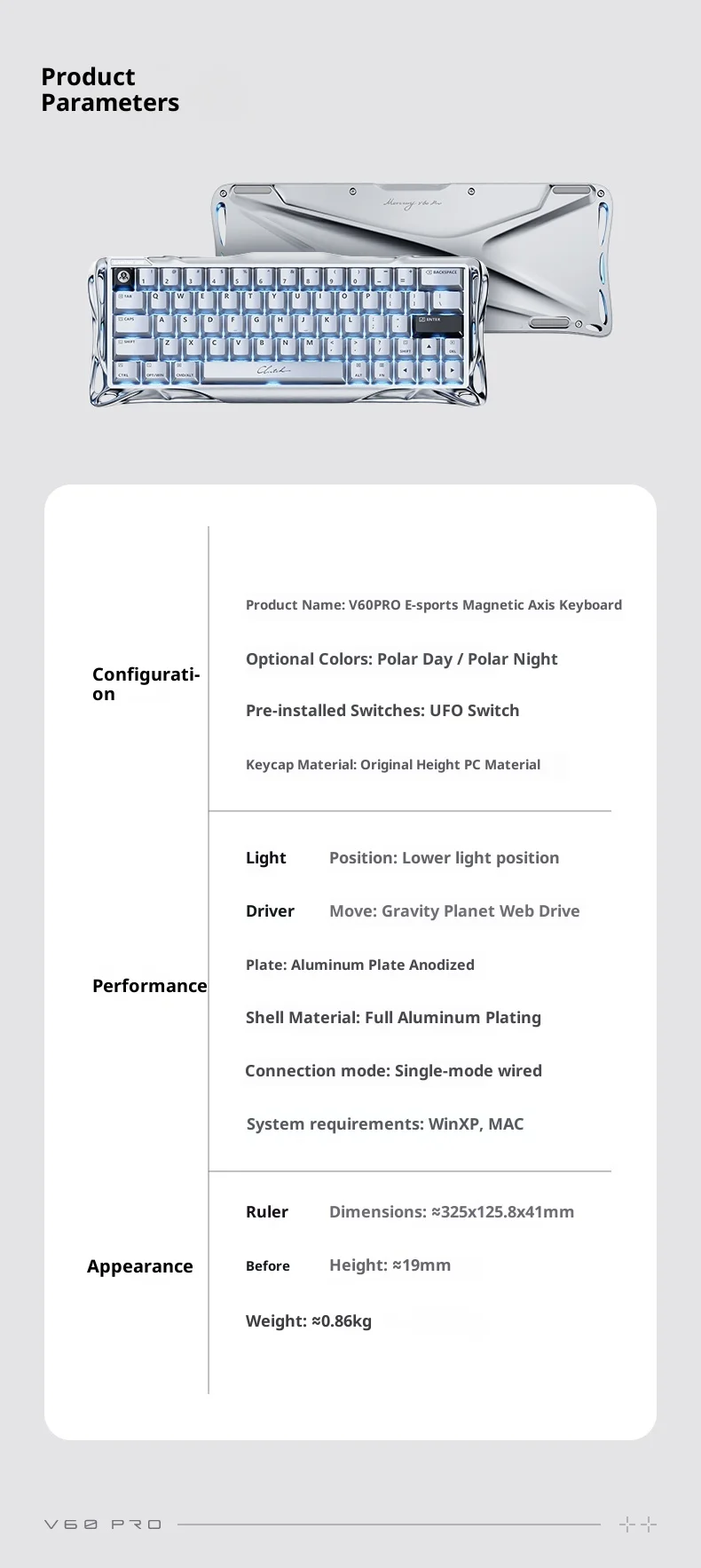 Product Parameters

Configuration

Product Name: V60PRO E-sports Magnetic Axis Keyboard

Optional Colors: Polar Day / Polar Night

Pre-installed Switches: UFO Switch

Keycap Material: Original Height PC Material

Performance

Light Position: Lower light position

Driver Move: Gravity Planet Web Drive

Plate: Aluminum Plate Anodized

Shell Material: Full Aluminum Plating

Connection mode: Single-mode wired

System requirements: WinXP, MAC

Appearance

Ruler Dimensions: ≈325x125.8x41mm

Before Height: ≈19mm

Weight: ≈0.86kg

V60 PRO